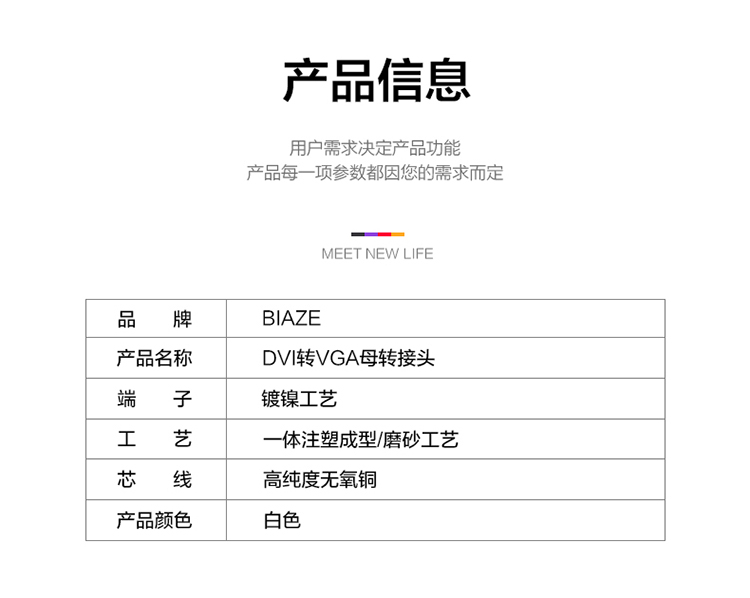 产品信息

用户需求决定产品功能
产品每一项参数都因您的需求而定

MEET NEW LIFE

| 品　　牌 | BIAZE |
|---|---|
| 产品名称 | DVI转VGA母转接头 |
| 端　　子 | 镀镍工艺 |
| 工　　艺 | 一体注塑成型/磨砂工艺 |
| 芯　　线 | 高纯度无氧铜 |
| 产品颜色 | 白色 |